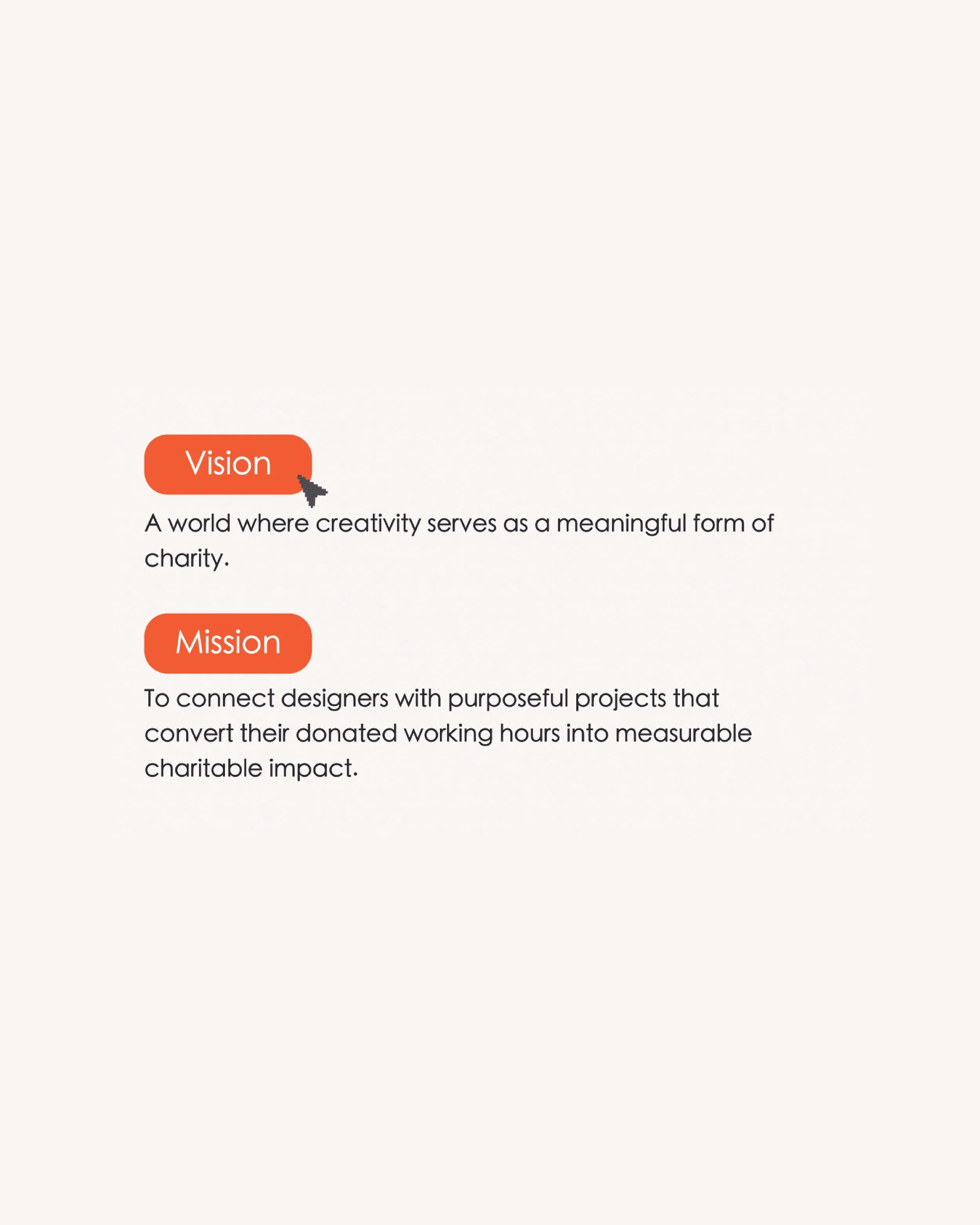 Vision

A world where creativity serves as a meaningful form of charity.

Mission

To connect designers with purposeful projects that convert their donated working hours into measurable charitable impact.